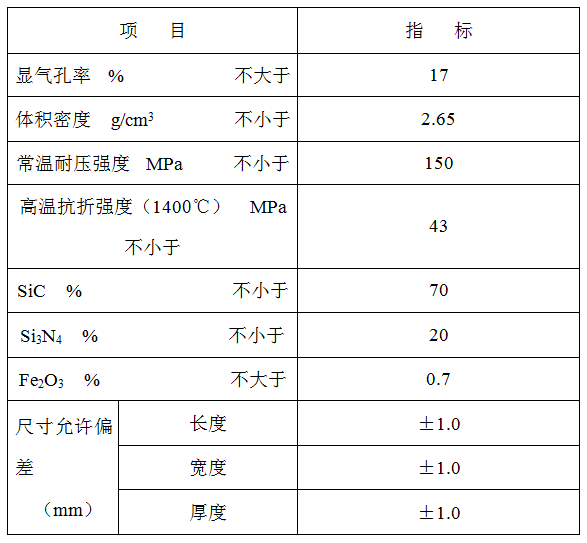 | 项　目 |  | 指　标 |
|---|---|---|
| 显气孔率　%　不大于 |  | 17 |
| 体积密度　$g/cm^3$　不小于 |  | 2.65 |
| 常温耐压强度　MPa　不小于 |  | 150 |
| 高温抗折强度（1400℃）　MPa 不小于 |  | 43 |
| SiC　%　不小于 |  | 70 |
| $Si_3N_4$　%　不小于 |  | 20 |
| $Fe_2O_3$　%　不大于 |  | 0.7 |
| 尺寸允许偏差（mm） | 长度 | ±1.0 |
|  | 宽度 | ±1.0 |
|  | 厚度 | ±1.0 |